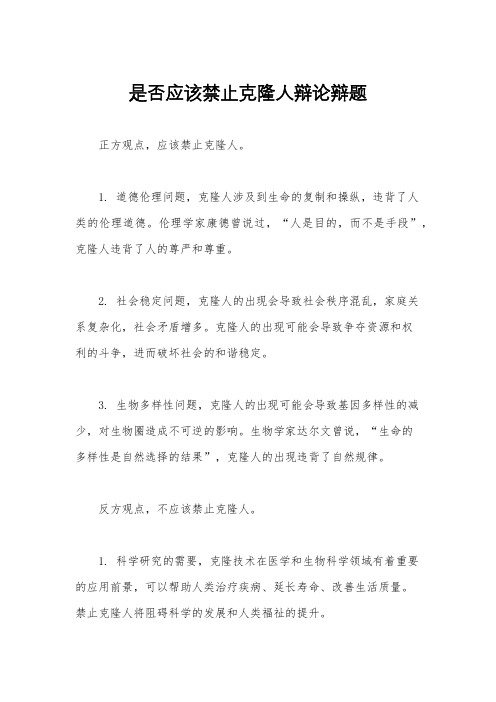 是否应该禁止克隆人辩论辩题

正方观点，应该禁止克隆人。

1. 道德伦理问题，克隆人涉及到生命的复制和操纵，违背了人类的伦理道德。伦理学家康德曾说过，“人是目的，而不是手段”，克隆人违背了人的尊严和尊重。

2. 社会稳定问题，克隆人的出现会导致社会秩序混乱，家庭关系复杂化，社会矛盾增多。克隆人的出现可能会导致争夺资源和权利的斗争，进而破坏社会的和谐稳定。

3. 生物多样性问题，克隆人的出现可能会导致基因多样性的减少，对生物圈造成不可逆的影响。生物学家达尔文曾说，“生命的多样性是自然选择的结果”，克隆人的出现违背了自然规律。

反方观点，不应该禁止克隆人。

1. 科学研究的需要，克隆技术在医学和生物科学领域有着重要的应用前景，可以帮助人类治疗疾病、延长寿命、改善生活质量。禁止克隆人将阻碍科学的发展和人类福祉的提升。